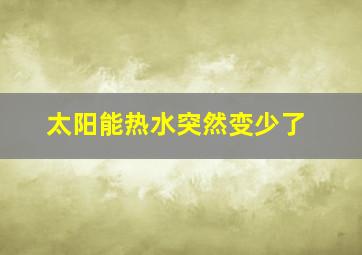 太阳能热水突然变少了